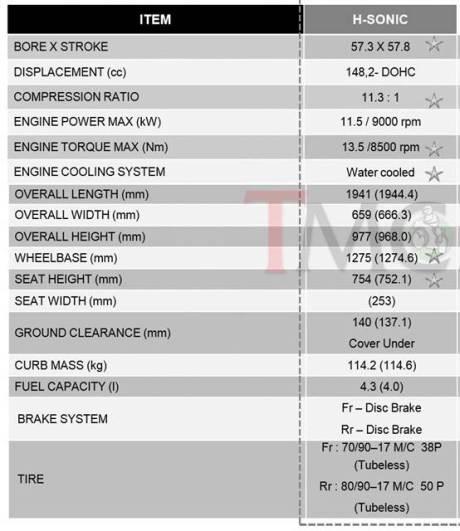 | ITEM | H-SONIC |
|---|---|
| BORE X STROKE | 57.3 X 57.8 |
| DISPLACEMENT (cc) | 148,2- DOHC |
| COMPRESSION RATIO | 11.3 : 1 |
| ENGINE POWER MAX (kW) | 11.5 / 9000 rpm |
| ENGINE TORQUE MAX (Nm) | 13.5 /8500 rpm |
| ENGINE COOLING SYSTEM | Water cooled |
| OVERALL LENGTH (mm) | 1941 (1944.4) |
| OVERALL WIDTH (mm) | 659 (666.3) |
| OVERALL HEIGHT (mm) | 977 (968.0) |
| WHEELBASE (mm) | 1275 (1274.6) |
| SEAT HEIGHT (mm) | 754 (752.1) |
| SEAT WIDTH (mm) | (253) |
| GROUND CLEARANCE (mm) | 140 (137.1) Cover Under |
| CURB MASS (kg) | 114.2 (114.6) |
| FUEL CAPACITY (l) | 4.3 (4.0) |
| BRAKE SYSTEM | Fr – Disc Brake Rr – Disc Brake |
| TIRE | Fr : 70/90–17 M/C 38P (Tubeless) Rr : 80/90–17 M/C 50 P (Tubeless) |

TMC